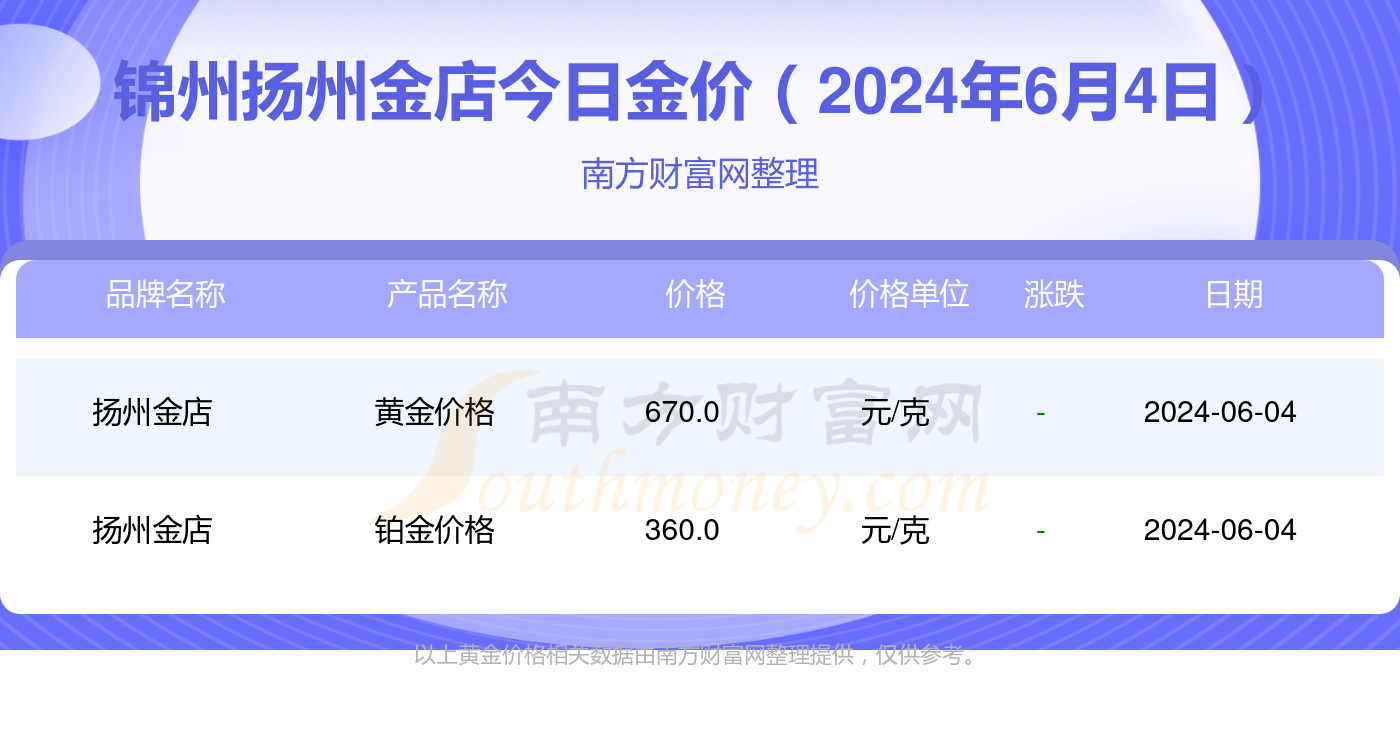 锦州扬州金店今日金价（2024年6月4日）

南方财富网整理

| 品牌名称 | 产品名称 | 价格 | 价格单位 | 涨跌 | 日期 |
|---|---|---|---|---|---|
| 扬州金店 | 黄金价格 | 670.0 | 元/克 | - | 2024-06-04 |
| 扬州金店 | 铂金价格 | 360.0 | 元/克 | - | 2024-06-04 |

南方财富网
Southmoney.com

以上黄金价格相关数据由南方财富网整理提供，仅供参考。